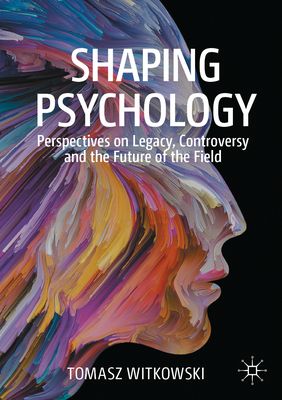 SHAPING PSYCHOLOGY

Perspectives on Legacy, Controversy and the Future of the Field

TOMASZ WITKOWSKI